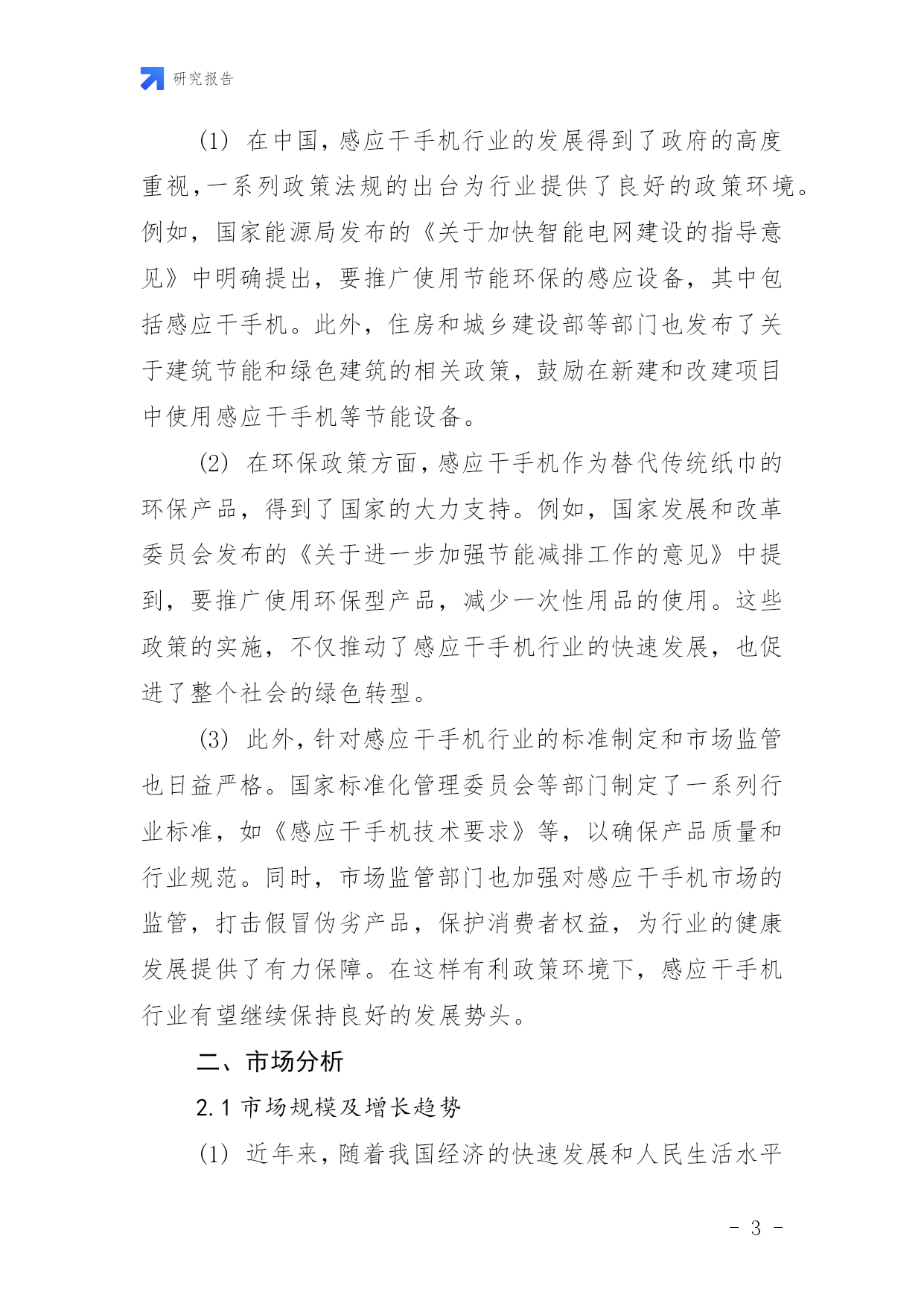 研究报告

(1) 在中国，感应干手机行业的发展得到了政府的高度重视，一系列政策法规的出台为行业提供了良好的政策环境。例如，国家能源局发布的《关于加快智能电网建设的指导意见》中明确提出，要推广使用节能环保的感应设备，其中包括感应干手机。此外，住房和城乡建设部等部门也发布了关于建筑节能和绿色建筑的相关政策，鼓励在新建和改建项目中使用感应干手机等节能设备。

(2) 在环保政策方面，感应干手机作为替代传统纸巾的环保产品，得到了国家的大力支持。例如，国家发展和改革委员会发布的《关于进一步加强节能减排工作的意见》中提到，要推广使用环保型产品，减少一次性用品的使用。这些政策的实施，不仅推动了感应干手机行业的快速发展，也促进了整个社会的绿色转型。

(3) 此外，针对感应干手机行业的标准制定和市场监管也日益严格。国家标准化管理委员会等部门制定了一系列行业标准，如《感应干手机技术要求》等，以确保产品质量和行业规范。同时，市场监管部门也加强对感应干手机市场的监管，打击假冒伪劣产品，保护消费者权益，为行业的健康发展提供了有力保障。在这样有利政策环境下，感应干手机行业有望继续保持良好的发展势头。

二、市场分析

2.1 市场规模及增长趋势

(1) 近年来，随着我国经济的快速发展和人民生活水平

- 3 -